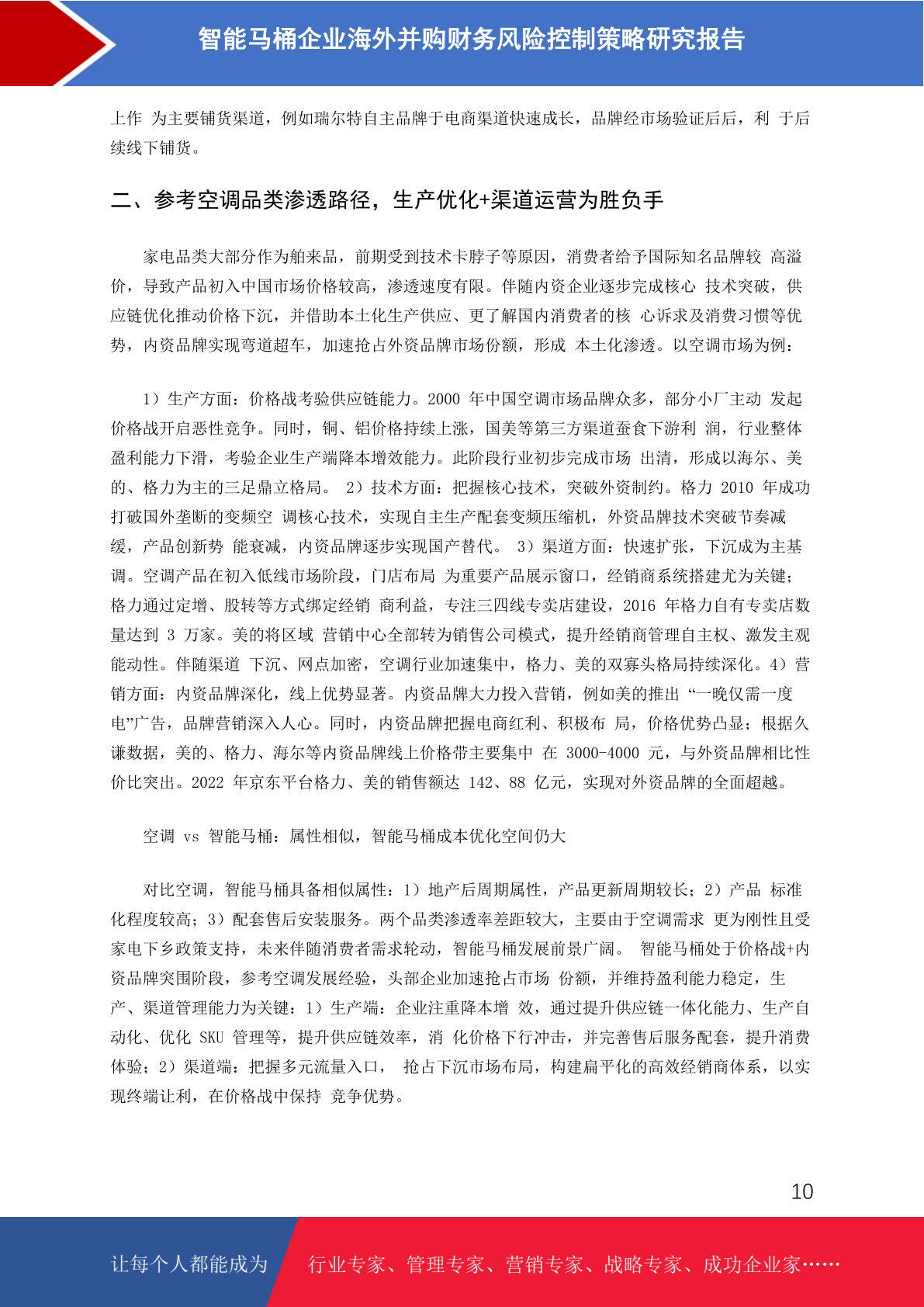 智能马桶企业海外并购财务风险控制策略研究报告

上作 为主要铺货渠道，例如瑞尔特自主品牌于电商渠道快速成长，品牌经市场验证后后，利 于后续线下铺货。

二、参考空调品类渗透路径，生产优化+渠道运营为胜负手

家电品类大部分作为舶来品，前期受到技术卡脖子等原因，消费者给予国际知名品牌较 高溢价，导致产品初入中国市场价格较高，渗透速度有限。伴随内资企业逐步完成核心 技术突破，供应链优化推动价格下沉，并借助本土化生产供应、更了解国内消费者的核 心诉求及消费习惯等优势，内资品牌实现弯道超车，加速抢占外资品牌市场份额，形成 本土化渗透。以空调市场为例：

1）生产方面：价格战考验供应链能力。2000 年中国空调市场品牌众多，部分小厂主动 发起价格战开启恶性竞争。同时，铜、铝价格持续上涨，国美等第三方渠道蚕食下游利 润，行业整体盈利能力下滑，考验企业生产端降本增效能力。此阶段行业初步完成市场 出清，形成以海尔、美的、格力为主的三足鼎立格局。 2）技术方面：把握核心技术，突破外资制约。格力 2010 年成功打破国外垄断的变频空 调核心技术，实现自主生产配套变频压缩机，外资品牌技术突破节奏减缓，产品创新势 能衰减，内资品牌逐步实现国产替代。 3）渠道方面：快速扩张，下沉成为主基调。空调产品在初入低线市场阶段，门店布局 为重要产品展示窗口，经销商系统搭建尤为关键；格力通过定增、股转等方式绑定经销 商利益，专注三四线专卖店建设，2016 年格力自有专卖店数量达到 3 万家。美的将区域 营销中心全部转为销售公司模式，提升经销商管理自主权、激发主观能动性。伴随渠道 下沉、网点加密，空调行业加速集中，格力、美的双寡头格局持续深化。4）营销方面：内资品牌深化，线上优势显著。内资品牌大力投入营销，例如美的推出 “一晚仅需一度电”广告，品牌营销深入人心。同时，内资品牌把握电商红利、积极布 局，价格优势凸显；根据久谦数据，美的、格力、海尔等内资品牌线上价格带主要集中 在 3000-4000 元，与外资品牌相比性价比突出。2022 年京东平台格力、美的销售额达 142、88 亿元，实现对外资品牌的全面超越。

空调 vs 智能马桶：属性相似，智能马桶成本优化空间仍大

对比空调，智能马桶具备相似属性：1）地产后周期属性，产品更新周期较长；2）产品 标准化程度较高；3）配套售后安装服务。两个品类渗透率差距较大，主要由于空调需求 更为刚性且受家电下乡政策支持，未来伴随消费者需求轮动，智能马桶发展前景广阔。 智能马桶处于价格战+内资品牌突围阶段，参考空调发展经验，头部企业加速抢占市场 份额，并维持盈利能力稳定，生产、渠道管理能力为关键：1）生产端：企业注重降本增 效，通过提升供应链一体化能力、生产自动化、优化 SKU 管理等，提升供应链效率，消 化价格下行冲击，并完善售后服务配套，提升消费体验；2）渠道端：把握多元流量入口， 抢占下沉市场布局，构建扁平化的高效经销商体系，以实现终端让利，在价格战中保持 竞争优势。

10

让每个人都能成为 行业专家、管理专家、营销专家、战略专家、成功企业家……